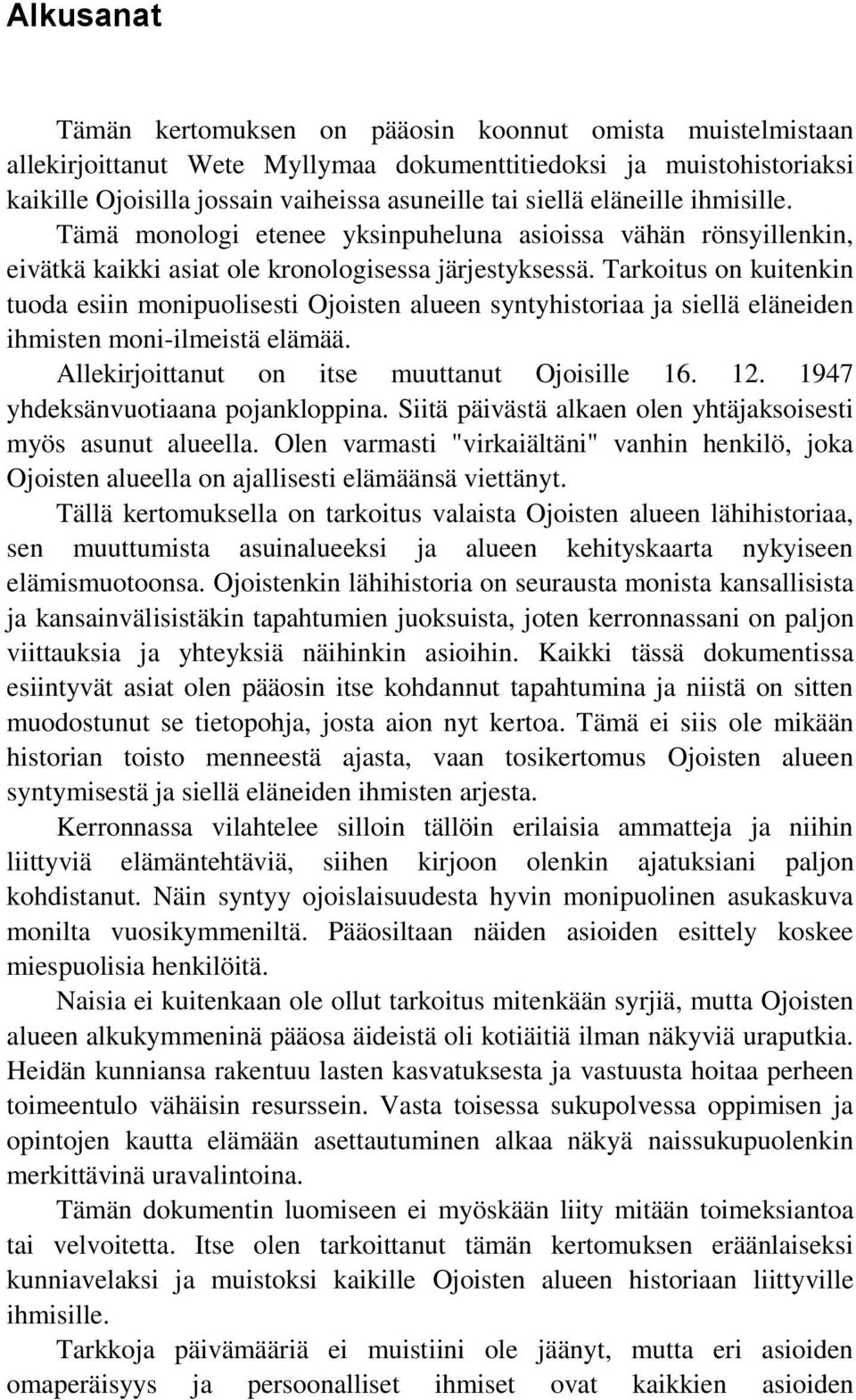 Alkusanat

Tämän kertomuksen on pääosin koonnut omista muistelmistaan allekirjoittanut Wete Myllymaa dokumenttitiedoksi ja muistohistoriaksi kaikille Ojoisilla jossain vaiheissa asuneille tai siellä eläneille ihmisille. Tämä monologi etenee yksinpuheluna asioissa vähän rönsyillenkin, eivätkä kaikki asiat ole kronologisessa järjestyksessä. Tarkoitus on kuitenkin tuoda esiin monipuolisesti Ojoisten alueen syntyhistoriaa ja siellä eläneiden ihmisten moni-ilmeistä elämää.

Allekirjoittanut on itse muuttanut Ojoisille 16. 12. 1947 yhdeksänvuotiaana pojankloppina. Siitä päivästä alkaen olen yhtäjaksoisesti myös asunut alueella. Olen varmasti "virkaiältäni" vanhin henkilö, joka Ojoisten alueella on ajallisesti elämäänsä viettänyt.

Tällä kertomuksella on tarkoitus valaista Ojoisten alueen lähihistoriaa, sen muuttumista asuinalueeksi ja alueen kehityskaarta nykyiseen elämismuotoonsa. Ojoistenkin lähihistoria on seurausta monista kansallisista ja kansainvälisistäkin tapahtumien juoksuista, joten kerronnassani on paljon viittauksia ja yhteyksiä näihinkin asioihin. Kaikki tässä dokumentissa esiintyvät asiat olen pääosin itse kohdannut tapahtumina ja niistä on sitten muodostunut se tietopohja, josta aion nyt kertoa. Tämä ei siis ole mikään historian toisto menneestä ajasta, vaan tosikertomus Ojoisten alueen syntymisestä ja siellä eläneiden ihmisten arjesta.

Kerronnassa vilahtelee silloin tällöin erilaisia ammatteja ja niihin liittyviä elämäntehtäviä, siihen kirjoon olenkin ajatuksiani paljon kohdistanut. Näin syntyy ojoislaisuudesta hyvin monipuolinen asukaskuva monilta vuosikymmeniltä. Pääosiltaan näiden asioiden esittely koskee miespuolisia henkilöitä.

Naisia ei kuitenkaan ole ollut tarkoitus mitenkään syrjiä, mutta Ojoisten alueen alkukymmeninä pääosa äideistä oli kotiäitiä ilman näkyviä uraputkia. Heidän kunniansa rakentuu lasten kasvatuksesta ja vastuusta hoitaa perheen toimeentulo vähäisin resurssein. Vasta toisessa sukupolvessa oppimisen ja opintojen kautta elämään asettautuminen alkaa näkyä naissukupuolenkin merkittävinä uravalintoina.

Tämän dokumentin luomiseen ei myöskään liity mitään toimeksiantoa tai velvoitetta. Itse olen tarkoittanut tämän kertomuksen eräänlaiseksi kunniavelaksi ja muistoksi kaikille Ojoisten alueen historiaan liittyville ihmisille.

Tarkkoja päivämääriä ei muistiini ole jäänyt, mutta eri asioiden omaperäisyys ja persoonalliset ihmiset ovat kaikkien asioiden